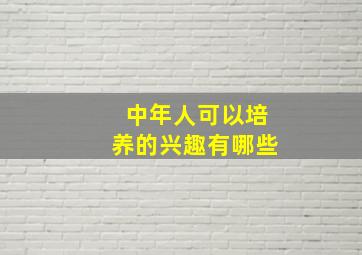 中年人可以培养的兴趣有哪些